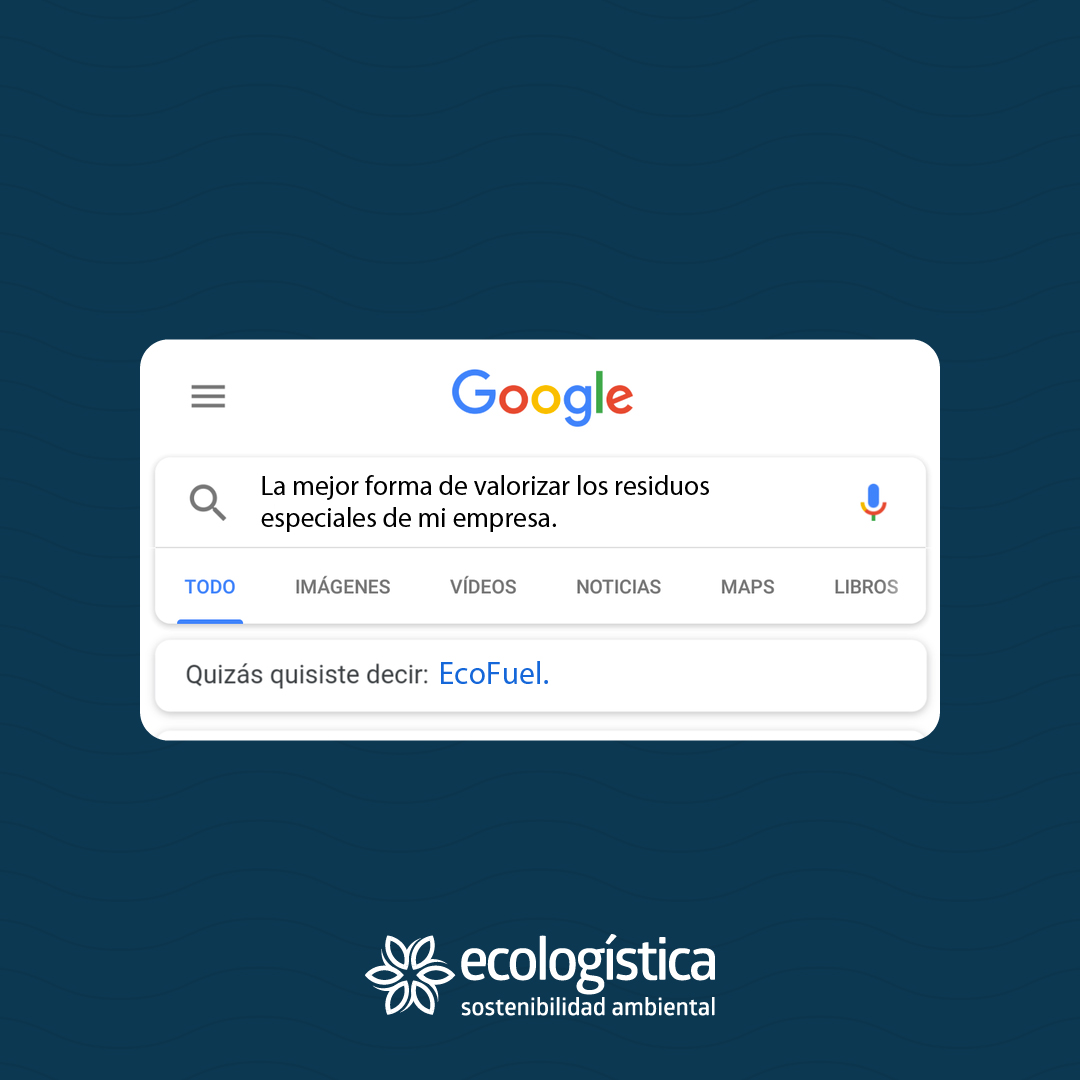 Google

La mejor forma de valorizar los residuos especiales de mi empresa.

TODO IMÁGENES VÍDEOS NOTICIAS MAPS LIBROS

Quizás quisiste decir: EcoFuel.

ecologística
sostenibilidad ambiental